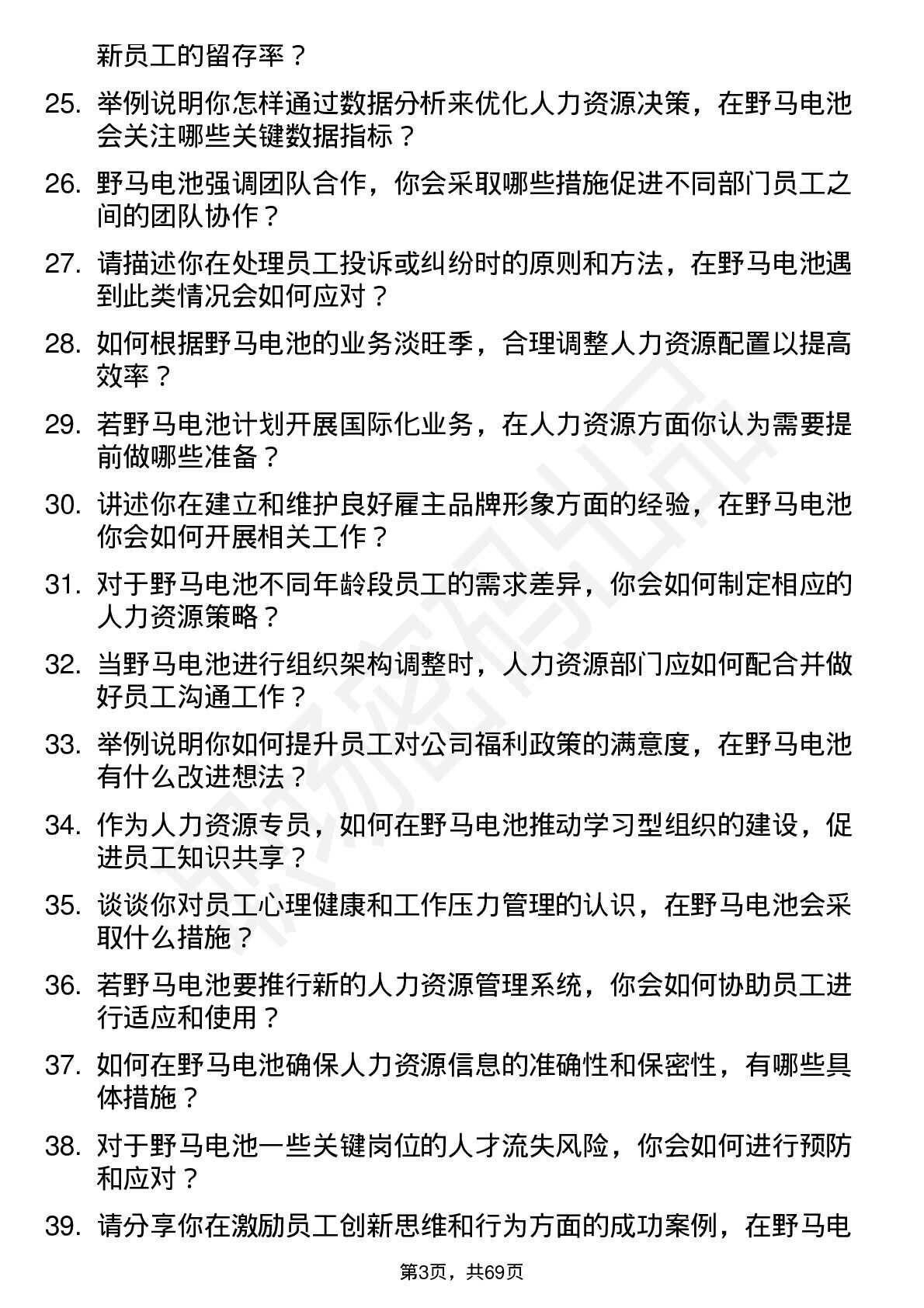 新员工的留存率？

25. 举例说明你怎样通过数据分析来优化人力资源决策，在野马电池会关注哪些关键数据指标？

26. 野马电池强调团队合作，你会采取哪些措施促进不同部门员工之间的团队协作？

27. 请描述你在处理员工投诉或纠纷时的原则和方法，在野马电池遇到此类情况会如何应对？

28. 如何根据野马电池的业务淡旺季，合理调整人力资源配置以提高效率？

29. 若野马电池计划开展国际化业务，在人力资源方面你认为需要提前做哪些准备？

30. 讲述你在建立和维护良好雇主品牌形象方面的经验，在野马电池你会如何开展相关工作？

31. 对于野马电池不同年龄段员工的需求差异，你会如何制定相应的人力资源策略？

32. 当野马电池进行组织架构调整时，人力资源部门应如何配合并做好员工沟通工作？

33. 举例说明你如何提升员工对公司福利政策的满意度，在野马电池有什么改进想法？

34. 作为人力资源专员，如何在野马电池推动学习型组织的建设，促进员工知识共享？

35. 谈谈你对员工心理健康和工作压力管理的认识，在野马电池会采取什么措施？

36. 若野马电池要推行新的人力资源管理系统，你会如何协助员工进行适应和使用？

37. 如何在野马电池确保人力资源信息的准确性和保密性，有哪些具体措施？

38. 对于野马电池一些关键岗位的人才流失风险，你会如何进行预防和应对？

39. 请分享你在激励员工创新思维和行为方面的成功案例，在野马电

第3页，共69页